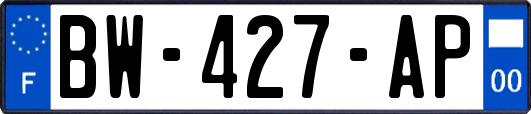 F
BW-427-AP
00